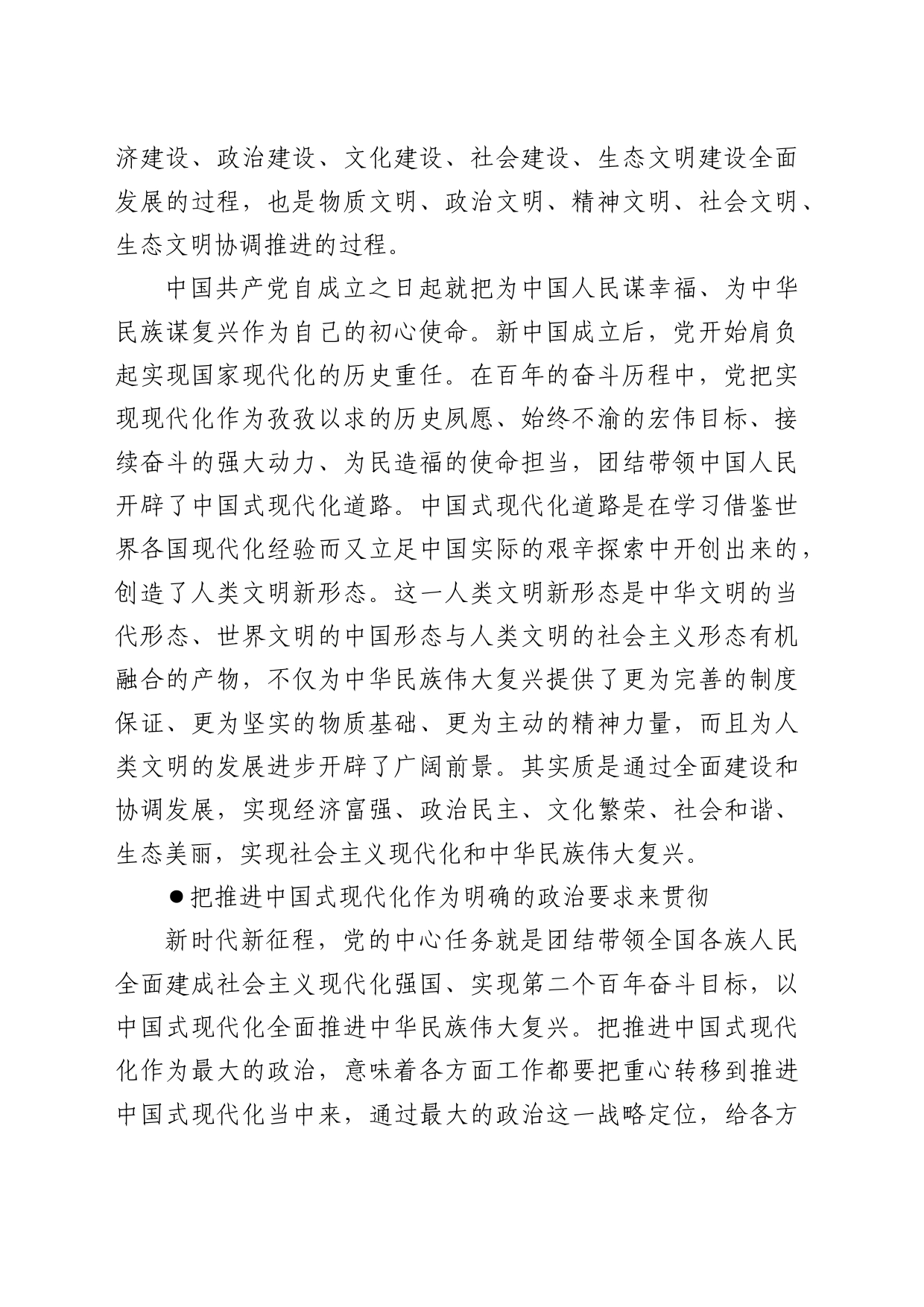 济建设、政治建设、文化建设、社会建设、生态文明建设全面发展的过程，也是物质文明、政治文明、精神文明、社会文明、生态文明协调推进的过程。

中国共产党自成立之日起就把为中国人民谋幸福、为中华民族谋复兴作为自己的初心使命。新中国成立后，党开始肩负起实现国家现代化的历史重任。在百年的奋斗历程中，党把实现现代化作为孜孜以求的历史夙愿、始终不渝的宏伟目标、接续奋斗的强大动力、为民造福的使命担当，团结带领中国人民开辟了中国式现代化道路。中国式现代化道路是在学习借鉴世界各国现代化经验而又立足中国实际的艰辛探索中开创出来的，创造了人类文明新形态。这一人类文明新形态是中华文明的当代形态、世界文明的中国形态与人类文明的社会主义形态有机融合的产物，不仅为中华民族伟大复兴提供了更为完善的制度保证、更为坚实的物质基础、更为主动的精神力量，而且为人类文明的发展进步开辟了广阔前景。其实质是通过全面建设和协调发展，实现经济富强、政治民主、文化繁荣、社会和谐、生态美丽，实现社会主义现代化和中华民族伟大复兴。

●把推进中国式现代化作为明确的政治要求来贯彻

新时代新征程，党的中心任务就是团结带领全国各族人民全面建成社会主义现代化强国、实现第二个百年奋斗目标，以中国式现代化全面推进中华民族伟大复兴。把推进中国式现代化作为最大的政治，意味着各方面工作都要把重心转移到推进中国式现代化当中来，通过最大的政治这一战略定位，给各方